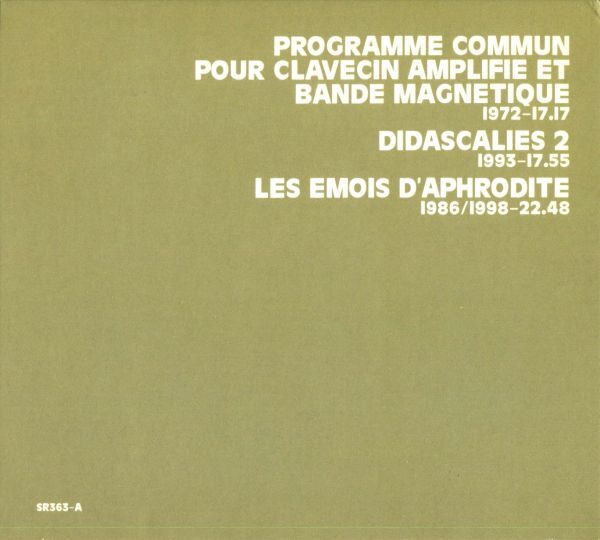 PROGRAMME COMMUN
POUR CLAVECIN AMPLIFIE ET
BANDE MAGNETIQUE
1972-17.17

DIDASCALIES 2
1993-17.55

LES EMOIS D'APHRODITE
1986/1998-22.48

SR363-A